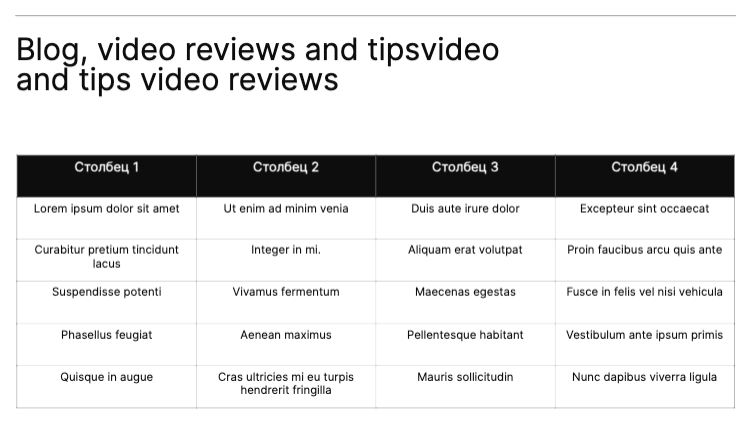 Blog, video reviews and tipsvideo and tips video reviews

| Столбец 1 | Столбец 2 | Столбец 3 | Столбец 4 |
|---|---|---|---|
| Lorem ipsum dolor sit amet | Ut enim ad minim venia | Duis aute irure dolor | Excepteur sint occaecat |
| Curabitur pretium tincidunt lacus | Integer in mi. | Aliquam erat volutpat | Proin faucibus arcu quis ante |
| Suspendisse potenti | Vivamus fermentum | Maecenas egestas | Fusce in felis vel nisi vehicula |
| Phasellus feugiat | Aenean maximus | Pellentesque habitant | Vestibulum ante ipsum primis |
| Quisque in augue | Cras ultricies mi eu turpis hendrerit fringilla | Mauris sollicitudin | Nunc dapibus viverra ligula |